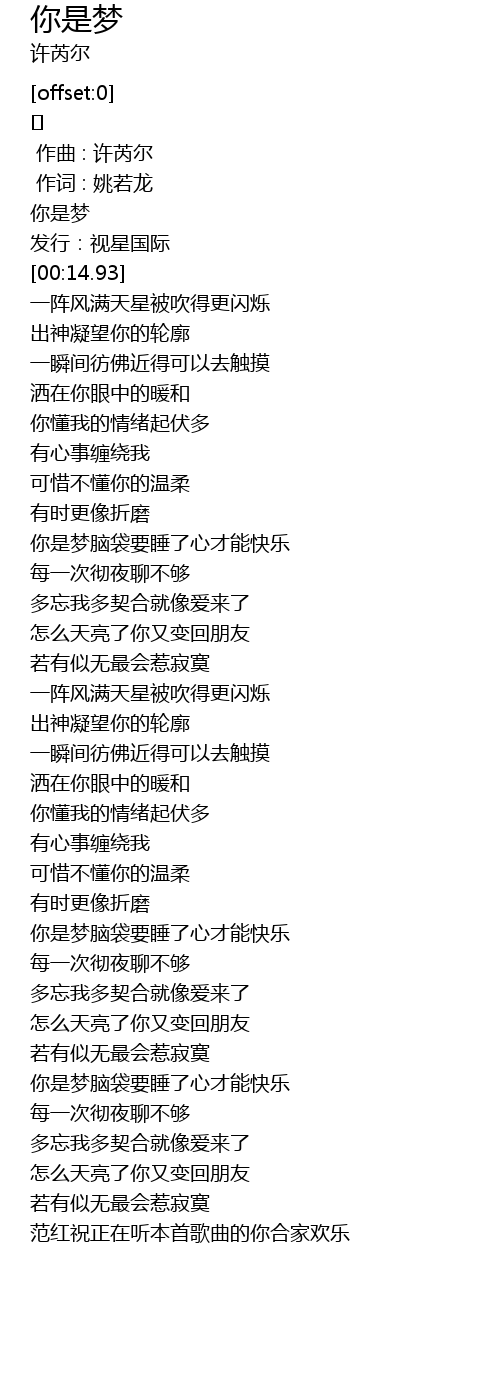 你是梦
许芮尔

[offset:0]
[]
作曲 : 许芮尔
作词 : 姚若龙
你是梦
发行 : 视星国际
[00:14.93]
一阵风满天星被吹得更闪烁
出神凝望你的轮廓
一瞬间彷佛近得可以去触摸
洒在你眼中的暖和
你懂我的情绪起伏多
有心事缠绕我
可惜不懂你的温柔
有时更像折磨
你是梦脑袋要睡了心才能快乐
每一次彻夜聊不够
多忘我多契合就像爱来了
怎么天亮了你又变回朋友
若有似无最会惹寂寞
一阵风满天星被吹得更闪烁
出神凝望你的轮廓
一瞬间彷佛近得可以去触摸
洒在你眼中的暖和
你懂我的情绪起伏多
有心事缠绕我
可惜不懂你的温柔
有时更像折磨
你是梦脑袋要睡了心才能快乐
每一次彻夜聊不够
多忘我多契合就像爱来了
怎么天亮了你又变回朋友
若有似无最会惹寂寞
你是梦脑袋要睡了心才能快乐
每一次彻夜聊不够
多忘我多契合就像爱来了
怎么天亮了你又变回朋友
若有似无最会惹寂寞
范红祝正在听本首歌曲的你合家欢乐